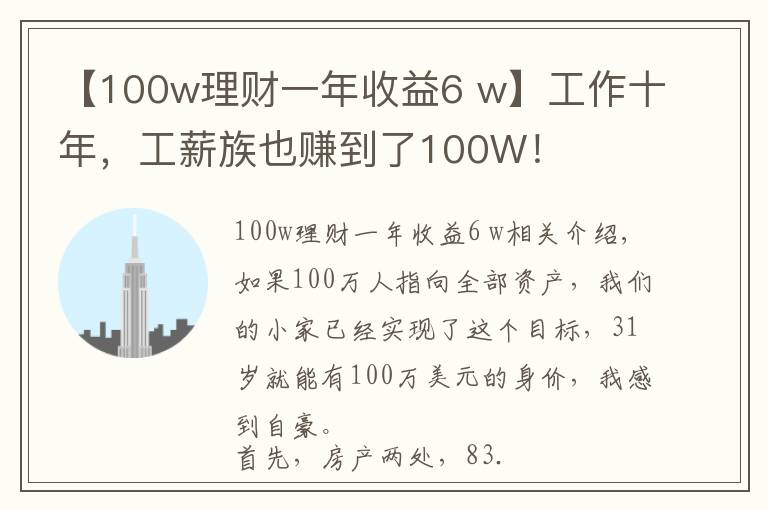 【100w理财一年收益6 w】工作十年，工薪族也赚到了100W！

100w理财一年收益6 w相关介绍，如果100万人指向全部资产，我们的小家已经实现了这个目标，31岁就能有100万美元的身价，我感到自豪。
首先，房产两处，83.